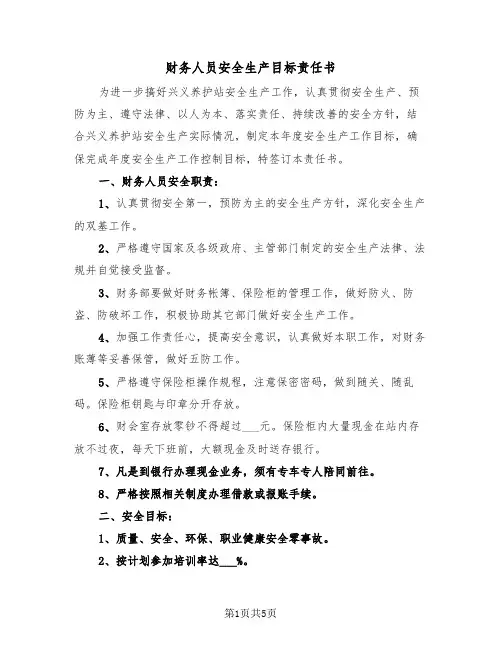 财务人员安全生产目标责任书

为进一步搞好兴义养护站安全生产工作，认真贯彻安全生产、预防为主、遵守法律、以人为本、落实责任、持续改善的安全方针，结合兴义养护站安全生产实际情况，制定本年度安全生产工作目标，确保完成年度安全生产工作控制目标，特签订本责任书。

一、财务人员安全职责：

1、认真贯彻安全第一，预防为主的安全生产方针，深化安全生产的双基工作。

2、严格遵守国家及各级政府、主管部门制定的安全生产法律、法规并自觉接受监督。

3、财务部要做好财务帐簿、保险柜的管理工作，做好防火、防盗、防破坏工作，积极协助其它部门做好安全生产工作。

4、加强工作责任心，提高安全意识，认真做好本职工作，对财务账薄等妥善保管，做好五防工作。

5、严格遵守保险柜操作规程，注意保密密码，做到随关、随乱码。保险柜钥匙与印章分开存放。

6、财会室存放零钞不得超过___元。保险柜内大量现金在站内存放不过夜，每天下班前，大额现金及时送存银行。

7、凡是到银行办理现金业务，须有专车专人陪同前往。

8、严格按照相关制度办理借款或报账手续。

二、安全目标：

1、质量、安全、环保、职业健康安全零事故。

2、按计划参加培训率达___%。

第1页共5页